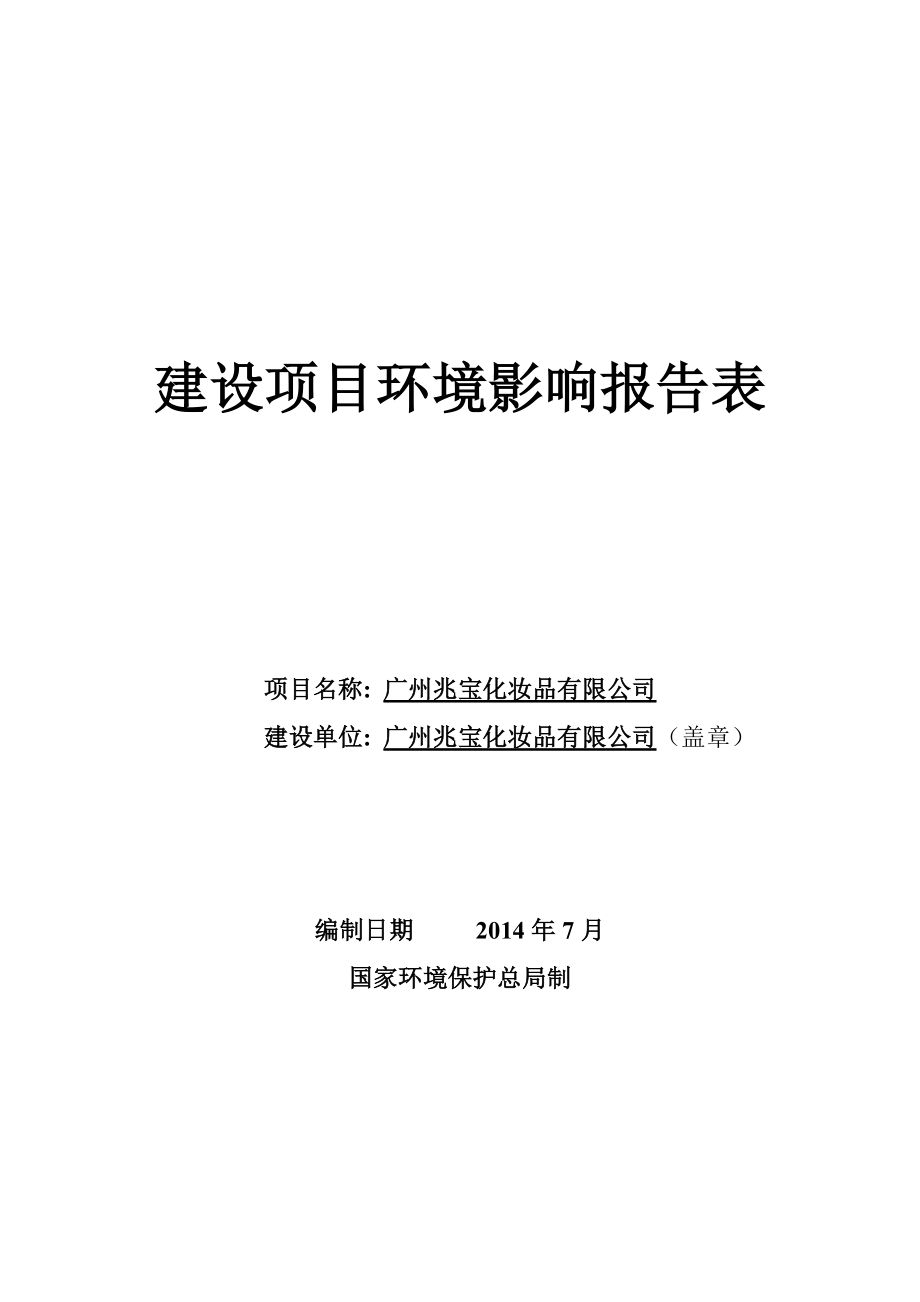 建设项目环境影响报告表

项目名称: 广州兆宝化妆品有限公司

建设单位: 广州兆宝化妆品有限公司（盖章）

编制日期　　2014 年 7 月

国家环境保护总局制